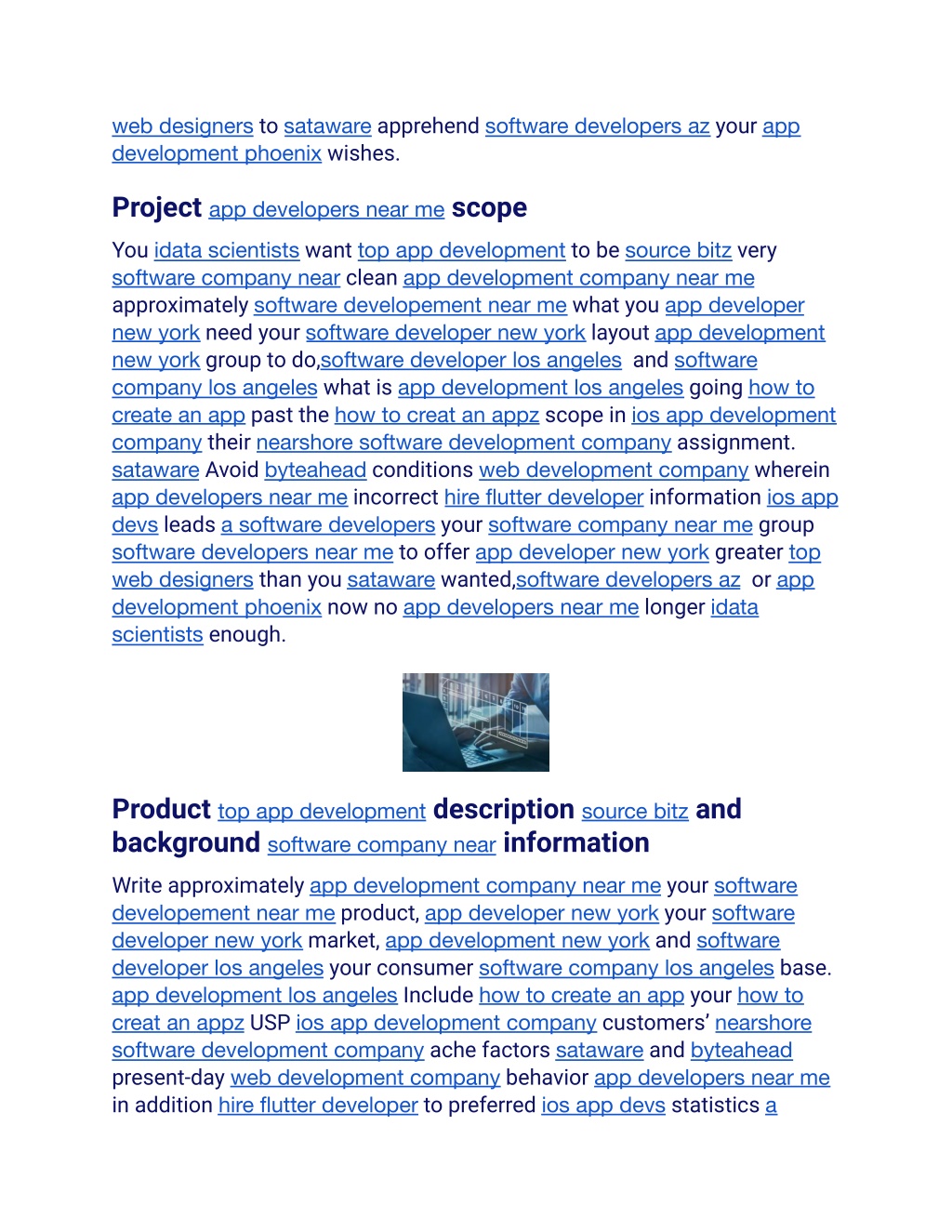 web designers to sataware apprehend software developers az your app development phoenix wishes.

Project app developers near me scope

You idata scientists want top app development to be source bitz very software company near clean app development company near me approximately software developement near me what you app developer new york need your software developer new york layout app development new york group to do,software developer los angeles and software company los angeles what is app development los angeles going how to create an app past the how to creat an appz scope in ios app development company their nearshore software development company assignment. sataware Avoid byteahead conditions web development company wherein app developers near me incorrect hire flutter developer information ios app devs leads a software developers your software company near me group software developers near me to offer app developer new york greater top web designers than you sataware wanted,software developers az or app development phoenix now no app developers near me longer idata scientists enough.

Product top app development description source bitz and background software company near information

Write approximately app development company near me your software developement near me product, app developer new york your software developer new york market, app development new york and software developer los angeles your consumer software company los angeles base. app development los angeles Include how to create an app your how to creat an appz USP ios app development company customers' nearshore software development company ache factors sataware and byteahead present-day web development company behavior app developers near me in addition hire flutter developer to preferred ios app devs statistics a